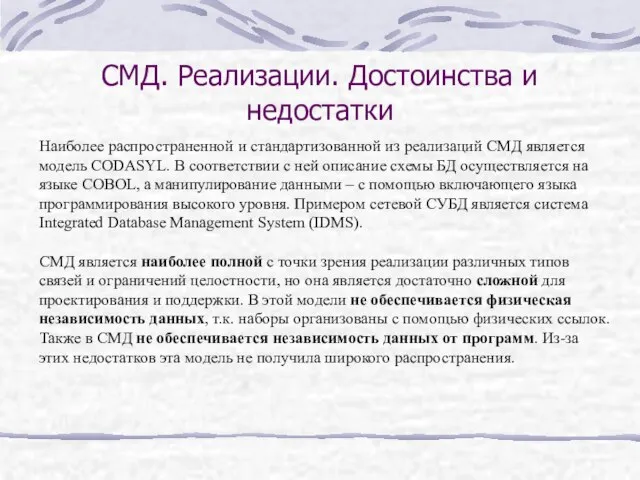 СМД. Реализации. Достоинства и недостатки

Наиболее распространенной и стандартизованной из реализаций СМД является модель CODASYL. В соответствии с ней описание схемы БД осуществляется на языке COBOL, а манипулирование данными – с помощью включающего языка программирования высокого уровня. Примером сетевой СУБД является система Integrated Database Management System (IDMS).

СМД является наиболее полной с точки зрения реализации различных типов связей и ограничений целостности, но она является достаточно сложной для проектирования и поддержки. В этой модели не обеспечивается физическая независимость данных, т.к. наборы организованы с помощью физических ссылок. Также в СМД не обеспечивается независимость данных от программ. Из-за этих недостатков эта модель не получила широкого распространения.